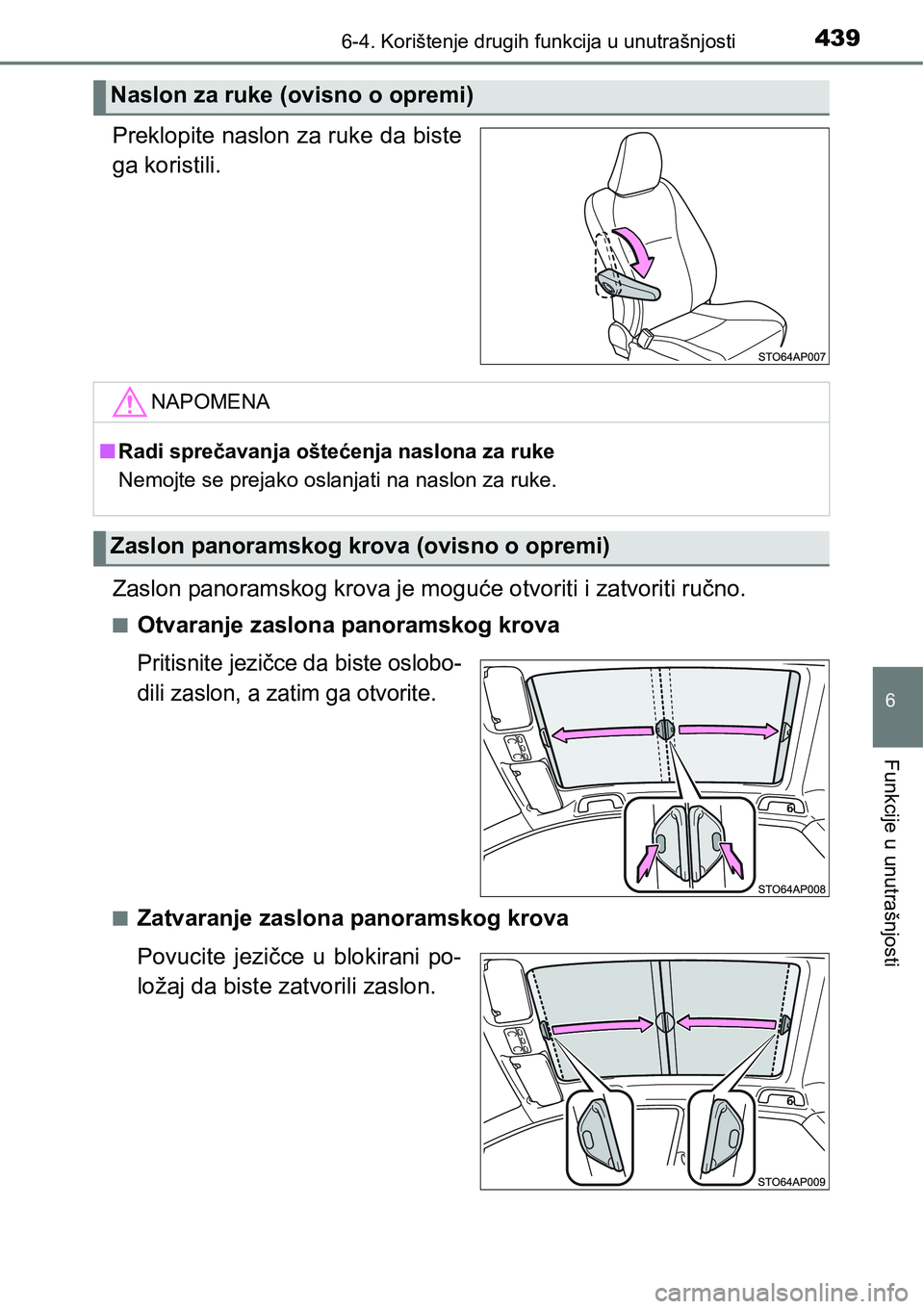 6-4. Korištenje drugih funkcija u unutrašnjosti

439

Naslon za ruke (ovisno o opremi)

Preklopite naslon za ruke da biste ga koristili.

STO64AP007

NAPOMENA

■ Radi sprečavanja oštećenja naslona za ruke

Nemojte se prejako oslanjati na naslon za ruke.

Zaslon panoramskog krova (ovisno o opremi)

Zaslon panoramskog krova je moguće otvoriti i zatvoriti ručno.

■ Otvaranje zaslona panoramskog krova

Pritisnite jezičce da biste oslobodili zaslon, a zatim ga otvorite.

STO64AP008

■ Zatvaranje zaslona panoramskog krova

Povucite jezičce u blokirani položaj da biste zatvorili zaslon.

STO64AP009

6

Funkcije u unutrašnjosti

carmanualsonline.info